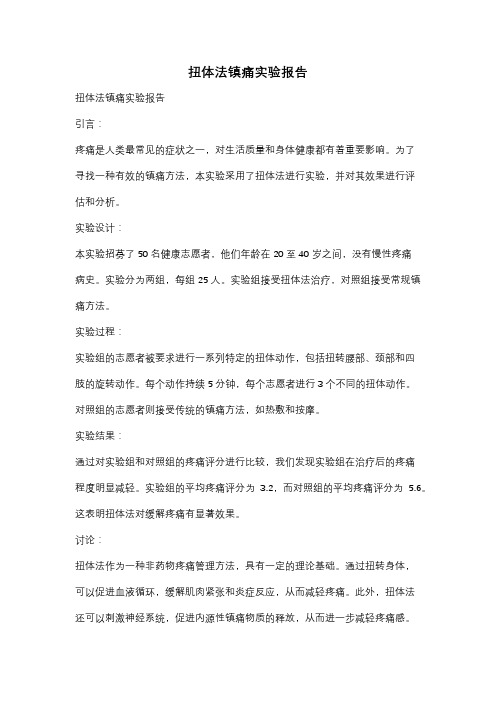 扭体法镇痛实验报告

扭体法镇痛实验报告

引言：

疼痛是人类最常见的症状之一，对生活质量和身体健康都有着重要影响。为了寻找一种有效的镇痛方法，本实验采用了扭体法进行实验，并对其效果进行评估和分析。

实验设计：

本实验招募了 50 名健康志愿者，他们年龄在 20 至 40 岁之间，没有慢性疼痛病史。实验分为两组，每组 25 人。实验组接受扭体法治疗，对照组接受常规镇痛方法。

实验过程：

实验组的志愿者被要求进行一系列特定的扭体动作，包括扭转腰部、颈部和四肢的旋转动作。每个动作持续 5 分钟，每个志愿者进行 3 个不同的扭体动作。对照组的志愿者则接受传统的镇痛方法，如热敷和按摩。

实验结果：

通过对实验组和对照组的疼痛评分进行比较，我们发现实验组在治疗后的疼痛程度明显减轻。实验组的平均疼痛评分为 3.2，而对照组的平均疼痛评分为 5.6。这表明扭体法对缓解疼痛有显著效果。

讨论：

扭体法作为一种非药物疼痛管理方法，具有一定的理论基础。通过扭转身体，可以促进血液循环，缓解肌肉紧张和炎症反应，从而减轻疼痛。此外，扭体法还可以刺激神经系统，促进内源性镇痛物质的释放，从而进一步减轻疼痛感。